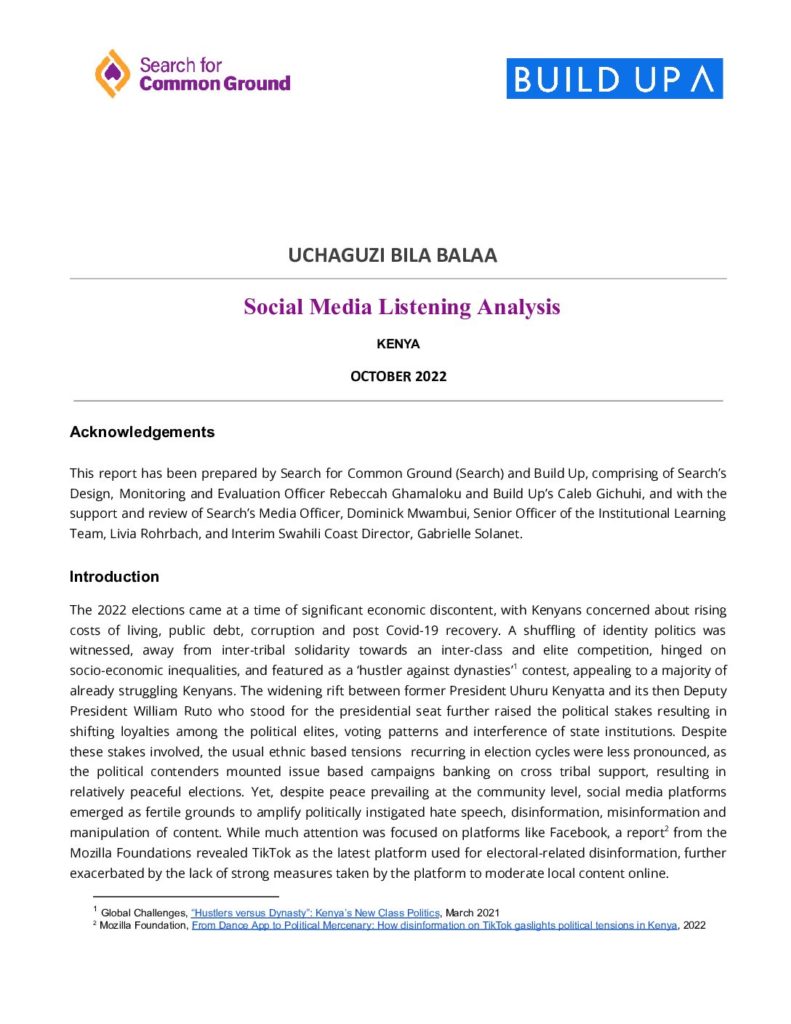 Search for Common Ground

BUILD UP

UCHAGUZI BILA BALAA

Social Media Listening Analysis

KENYA

OCTOBER 2022

Acknowledgements

This report has been prepared by Search for Common Ground (Search) and Build Up, comprising of Search's Design, Monitoring and Evaluation Officer Rebeccah Ghamaloku and Build Up's Caleb Gichuhi, and with the support and review of Search's Media Officer, Dominick Mwambui, Senior Officer of the Institutional Learning Team, Livia Rohrbach, and Interim Swahili Coast Director, Gabrielle Solanet.

Introduction

The 2022 elections came at a time of significant economic discontent, with Kenyans concerned about rising costs of living, public debt, corruption and post Covid-19 recovery. A shuffling of identity politics was witnessed, away from inter-tribal solidarity towards an inter-class and elite competition, hinged on socio-economic inequalities, and featured as a 'hustler against dynasties'$^1$ contest, appealing to a majority of already struggling Kenyans. The widening rift between former President Uhuru Kenyatta and its then Deputy President William Ruto who stood for the presidential seat further raised the political stakes resulting in shifting loyalties among the political elites, voting patterns and interference of state institutions. Despite these stakes involved, the usual ethnic based tensions recurring in election cycles were less pronounced, as the political contenders mounted issue based campaigns banking on cross tribal support, resulting in relatively peaceful elections. Yet, despite peace prevailing at the community level, social media platforms emerged as fertile grounds to amplify politically instigated hate speech, disinformation, misinformation and manipulation of content. While much attention was focused on platforms like Facebook, a report$^2$ from the Mozilla Foundations revealed TikTok as the latest platform used for electoral-related disinformation, further exacerbated by the lack of strong measures taken by the platform to moderate local content online.

$^1$ Global Challenges, "Hustlers versus Dynasty": Kenya's New Class Politics, March 2021
$^2$ Mozilla Foundation, From Dance App to Political Mercenary: How disinformation on TikTok gaslights political tensions in Kenya, 2022